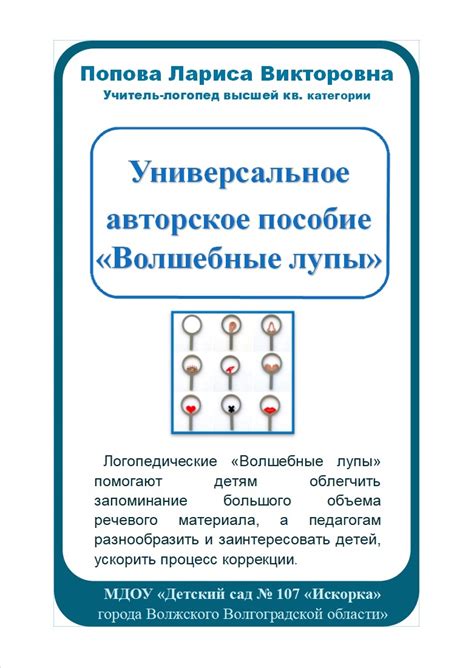 Попова Лариса Викторовна
Учитель-логопед высшей кв. категории

Универсальное авторское пособие «Волшебные лупы»

Логопедические «Волшебные лупы» помогают детям облегчить запоминание большого объема речевого материала, а педагогам разнообразить и заинтересовать детей, ускорить процесс коррекции.

МДОУ «Детский сад № 107 «Искорка» города Волжского Волгоградской области»